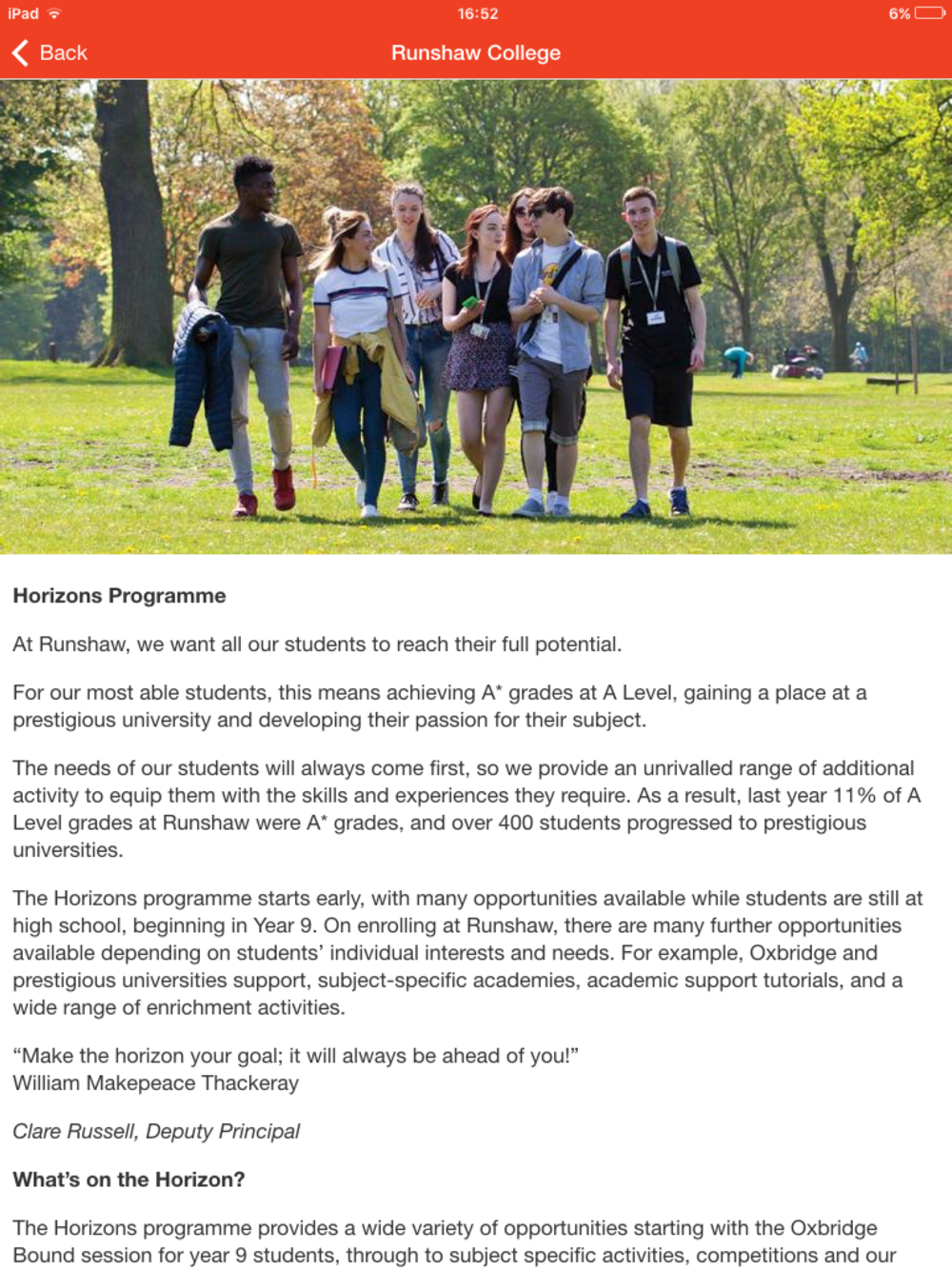 iPad 16:52 6%

Back Runshaw College

Horizons Programme

At Runshaw, we want all our students to reach their full potential.

For our most able students, this means achieving A* grades at A Level, gaining a place at a prestigious university and developing their passion for their subject.

The needs of our students will always come first, so we provide an unrivalled range of additional activity to equip them with the skills and experiences they require. As a result, last year 11% of A Level grades at Runshaw were A* grades, and over 400 students progressed to prestigious universities.

The Horizons programme starts early, with many opportunities available while students are still at high school, beginning in Year 9. On enrolling at Runshaw, there are many further opportunities available depending on students' individual interests and needs. For example, Oxbridge and prestigious universities support, subject-specific academies, academic support tutorials, and a wide range of enrichment activities.

"Make the horizon your goal; it will always be ahead of you!"
William Makepeace Thackeray

Clare Russell, Deputy Principal

What's on the Horizon?

The Horizons programme provides a wide variety of opportunities starting with the Oxbridge Bound session for year 9 students, through to subject specific activities, competitions and our